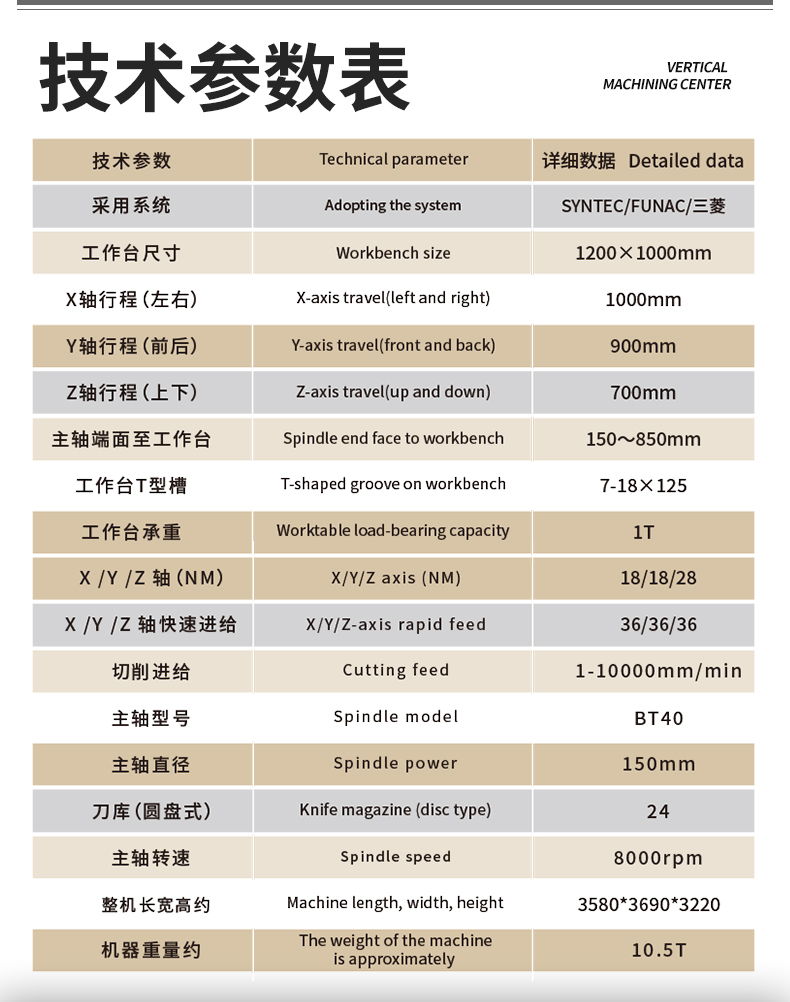 技术参数表

VERTICAL MACHINING CENTER

| 技术参数 | Technical parameter | 详细数据 Detailed data |
|---|---|---|
| 采用系统 | Adopting the system | SYNTEC/FUNAC/三菱 |
| 工作台尺寸 | Workbench size | 1200×1000mm |
| X轴行程(左右) | X-axis travel(left and right) | 1000mm |
| Y轴行程(前后) | Y-axis travel(front and back) | 900mm |
| Z轴行程(上下) | Z-axis travel(up and down) | 700mm |
| 主轴端面至工作台 | Spindle end face to workbench | 150～850mm |
| 工作台T型槽 | T-shaped groove on workbench | 7-18×125 |
| 工作台承重 | Worktable load-bearing capacity | 1T |
| X /Y /Z 轴(NM) | X/Y/Z axis (NM) | 18/18/28 |
| X /Y /Z 轴快速进给 | X/Y/Z-axis rapid feed | 36/36/36 |
| 切削进给 | Cutting feed | 1-10000mm/min |
| 主轴型号 | Spindle model | BT40 |
| 主轴直径 | Spindle power | 150mm |
| 刀库(圆盘式) | Knife magazine (disc type) | 24 |
| 主轴转速 | Spindle speed | 8000rpm |
| 整机长宽高约 | Machine length, width, height | 3580*3690*3220 |
| 机器重量约 | The weight of the machine is approximately | 10.5T |